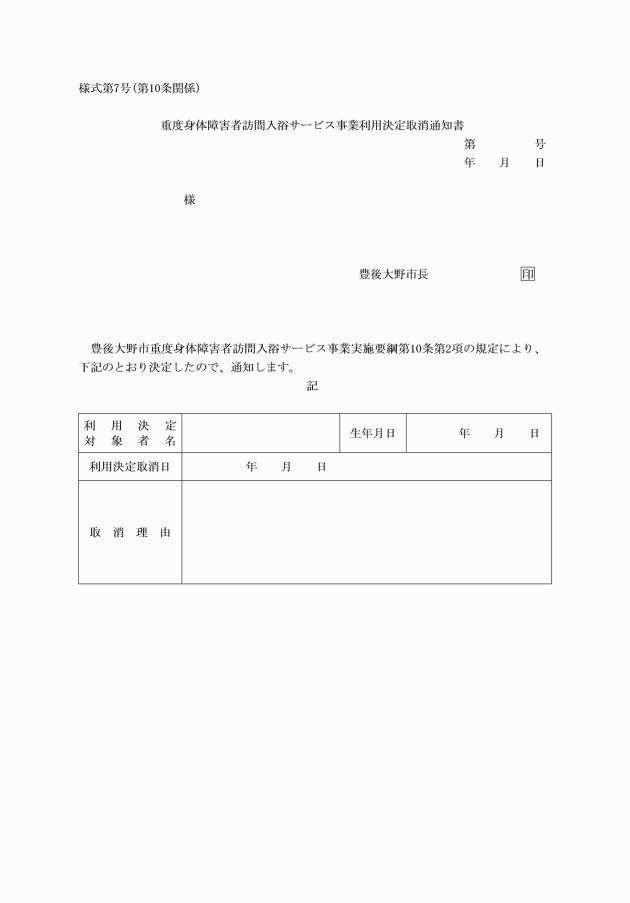 様式第7号(第10条関係)

重度身体障害者訪問入浴サービス事業利用決定取消通知書

第　　　　号
年　　月　　日

様

豊後大野市長　　　　　　　印

豊後大野市重度身体障害者訪問入浴サービス事業実施要綱第10条第2項の規定により、下記のとおり決定したので、通知します。

記

| 利用決定対象者名 | | 生年月日 | 年　　月　　日 |
|---|---|---|---|
| 利用決定取消日 | 年　　月　　日 | | |
| 取消理由 | | | |